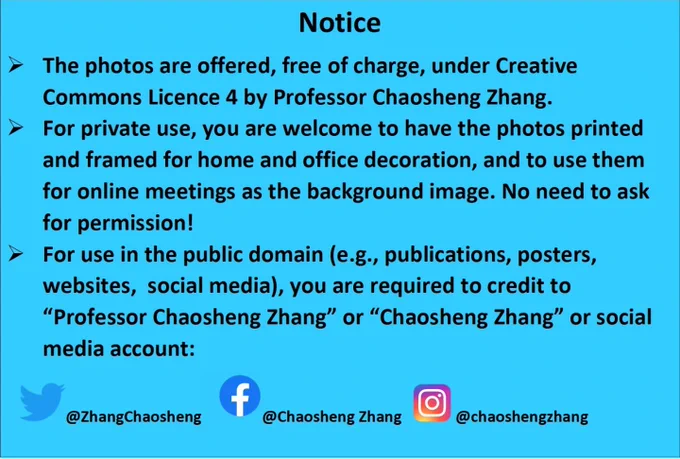 Notice

➢ The photos are offered, free of charge, under Creative Commons Licence 4 by Professor Chaosheng Zhang.

➢ For private use, you are welcome to have the photos printed and framed for home and office decoration, and to use them for online meetings as the background image. No need to ask for permission!

➢ For use in the public domain (e.g., publications, posters, websites, social media), you are required to credit to "Professor Chaosheng Zhang" or "Chaosheng Zhang" or social media account:

@ZhangChaosheng @Chaosheng Zhang @chaoshengzhang